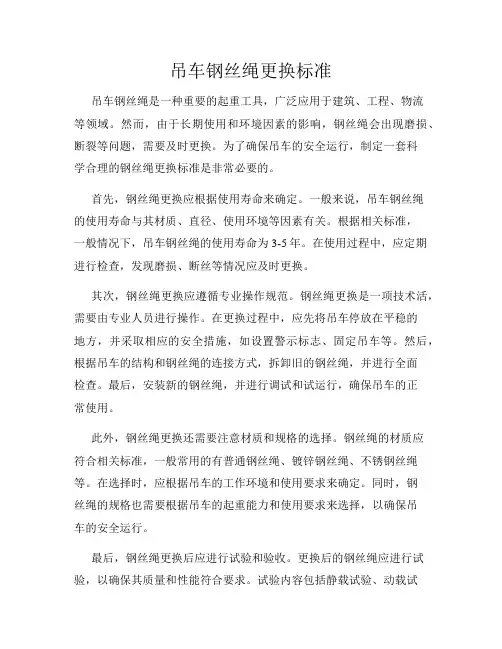 吊车钢丝绳更换标准

吊车钢丝绳是一种重要的起重工具，广泛应用于建筑、工程、物流等领域。然而，由于长期使用和环境因素的影响，钢丝绳会出现磨损、断裂等问题，需要及时更换。为了确保吊车的安全运行，制定一套科学合理的钢丝绳更换标准是非常必要的。

首先，钢丝绳更换应根据使用寿命来确定。一般来说，吊车钢丝绳的使用寿命与其材质、直径、使用环境等因素有关。根据相关标准，一般情况下，吊车钢丝绳的使用寿命为3-5年。在使用过程中，应定期进行检查，发现磨损、断丝等情况应及时更换。

其次，钢丝绳更换应遵循专业操作规范。钢丝绳更换是一项技术活，需要由专业人员进行操作。在更换过程中，应先将吊车停放在平稳的地方，并采取相应的安全措施，如设置警示标志、固定吊车等。然后，根据吊车的结构和钢丝绳的连接方式，拆卸旧的钢丝绳，并进行全面检查。最后，安装新的钢丝绳，并进行调试和试运行，确保吊车的正常使用。

此外，钢丝绳更换还需要注意材质和规格的选择。钢丝绳的材质应符合相关标准，一般常用的有普通钢丝绳、镀锌钢丝绳、不锈钢丝绳等。在选择时，应根据吊车的工作环境和使用要求来确定。同时，钢丝绳的规格也需要根据吊车的起重能力和使用要求来选择，以确保吊车的安全运行。

最后，钢丝绳更换后应进行试验和验收。更换后的钢丝绳应进行试验，以确保其质量和性能符合要求。试验内容包括静载试验、动载试